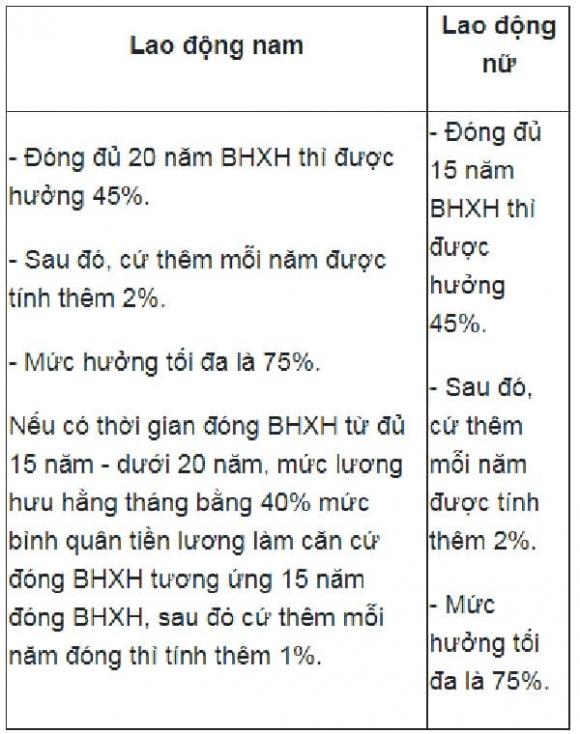 | Lao động nam | Lao động nữ |
|---|---|
| - Đóng đủ 20 năm BHXH thì được hưởng 45%.<br><br>- Sau đó, cứ thêm mỗi năm được tính thêm 2%.<br><br>- Mức hưởng tối đa là 75%.<br><br>Nếu có thời gian đóng BHXH từ đủ 15 năm - dưới 20 năm, mức lương hưu hằng tháng bằng 40% mức bình quân tiền lương làm căn cứ đóng BHXH tương ứng 15 năm đóng BHXH, sau đó cứ thêm mỗi năm đóng thì tính thêm 1%. | - Đóng đủ 15 năm BHXH thì được hưởng 45%.<br><br>- Sau đó, cứ thêm mỗi năm được tính thêm 2%.<br><br>- Mức hưởng tối đa là 75%. |